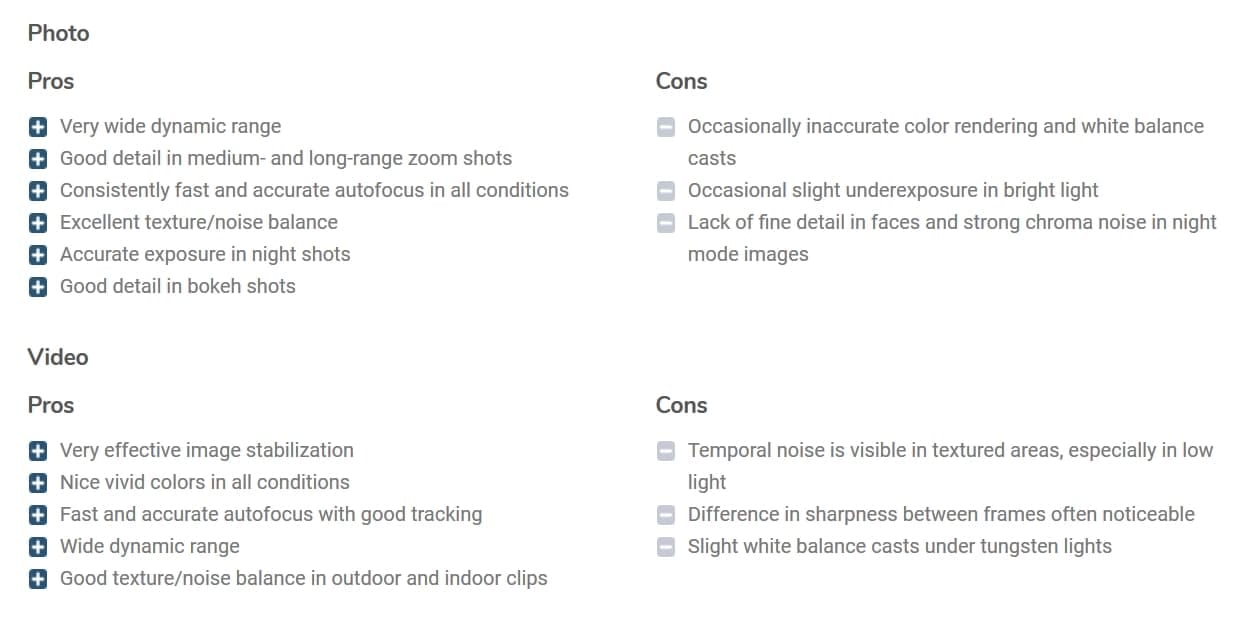 Photo

Pros

Very wide dynamic range
Good detail in medium- and long-range zoom shots
Consistently fast and accurate autofocus in all conditions
Excellent texture/noise balance
Accurate exposure in night shots
Good detail in bokeh shots

Cons

Occasionally inaccurate color rendering and white balance casts
Occasional slight underexposure in bright light
Lack of fine detail in faces and strong chroma noise in night mode images

Video

Pros

Very effective image stabilization
Nice vivid colors in all conditions
Fast and accurate autofocus with good tracking
Wide dynamic range
Good texture/noise balance in outdoor and indoor clips

Cons

Temporal noise is visible in textured areas, especially in low light
Difference in sharpness between frames often noticeable
Slight white balance casts under tungsten lights